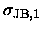 $\sigma_{\mathrm{JB},1}$